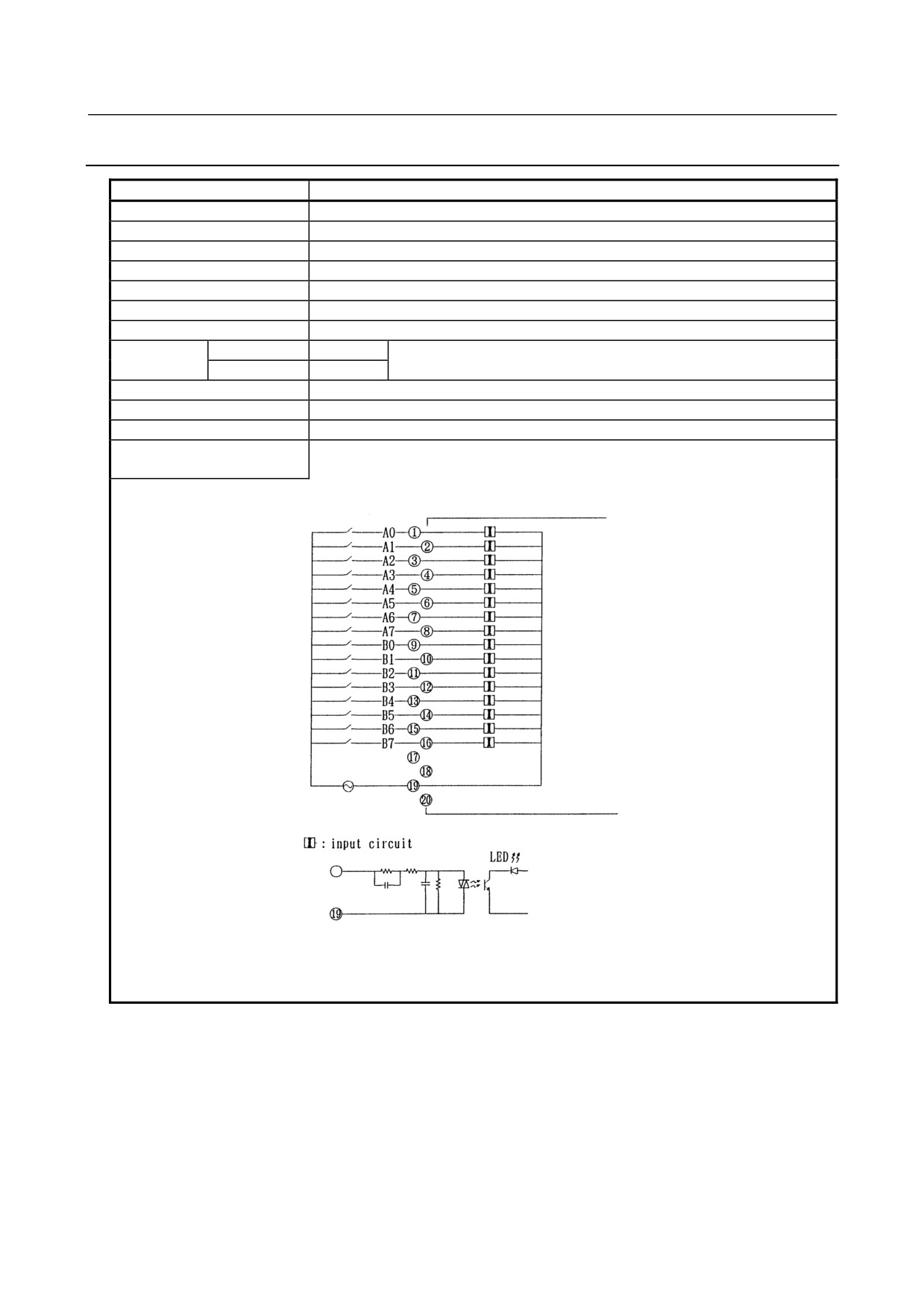 A0 ①
A1 ②
A2 ③
A3 ④
A4 ⑤
A5 ⑥
A6 ⑦
A7 ⑧
B0 ⑨
B1 ⑩
B2 ⑪
B3 ⑫
B4 ⑬
B5 ⑭
B6 ⑮
B7 ⑯
⑰
⑱
⑲
⑳

: input circuit

LED

⑲